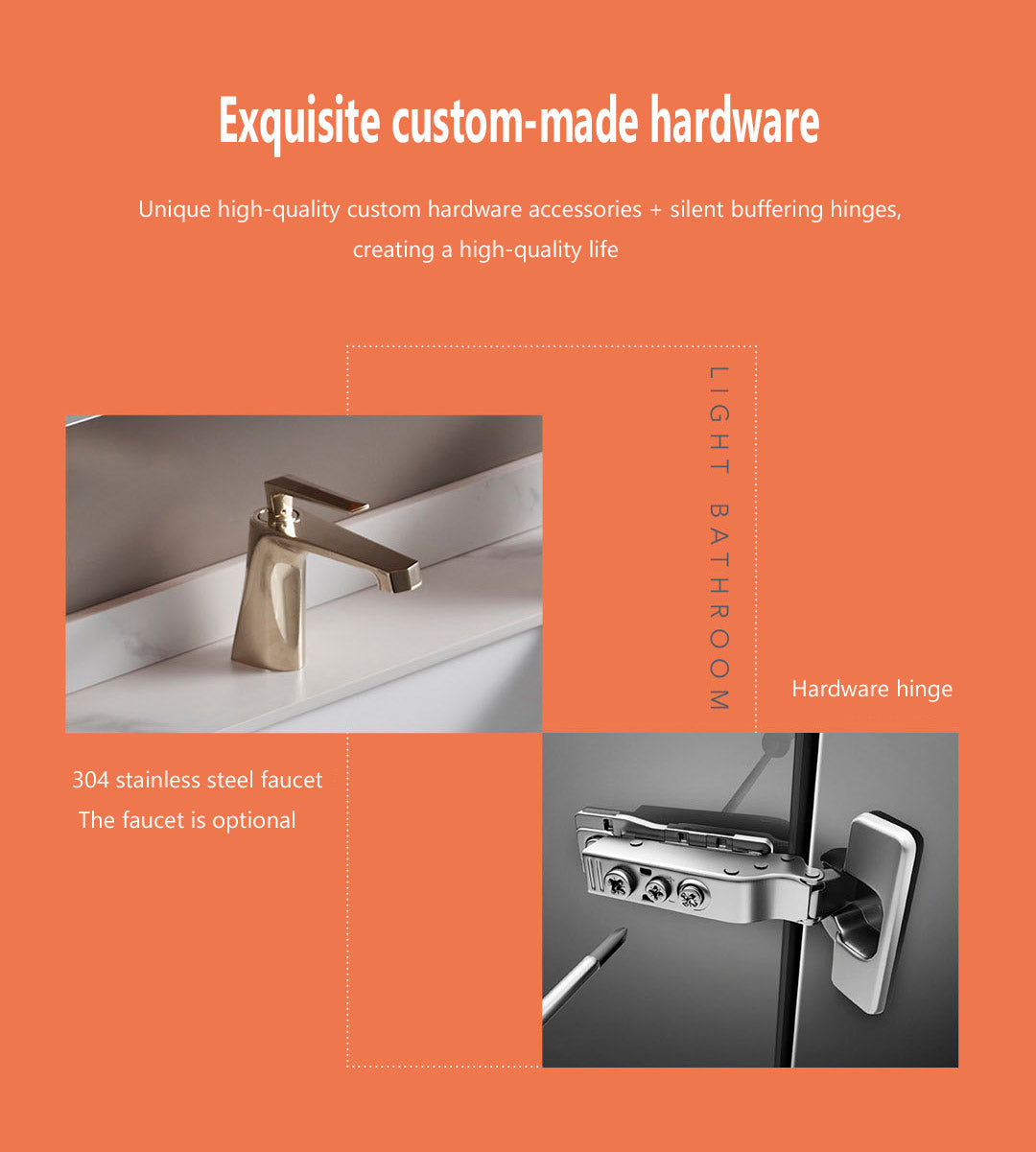 Exquisite custom-made hardware

Unique high-quality custom hardware accessories + silent buffering hinges, creating a high-quality life

LIGHT BATHROOM

Hardware hinge

304 stainless steel faucet
The faucet is optional